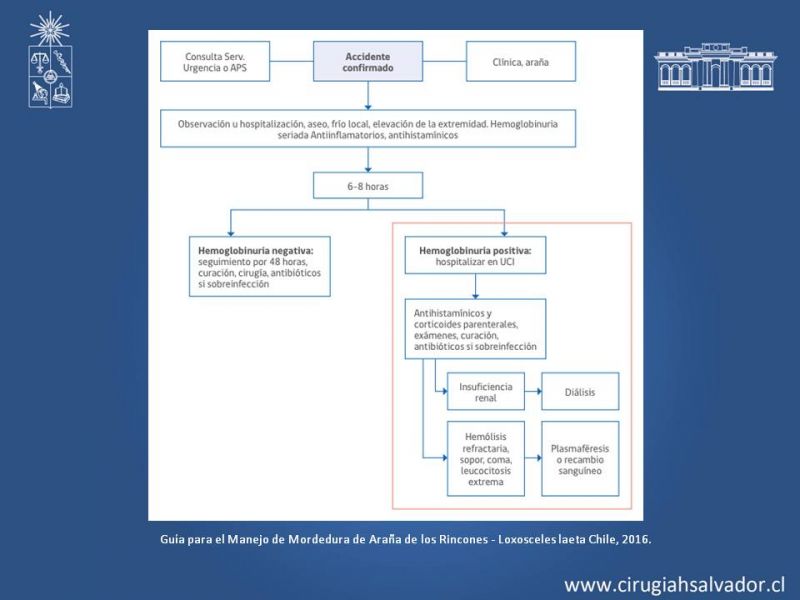 Consulta Serv. Urgencia o APS

Accidente confirmado

Clínica, araña

Observación u hospitalización, aseo, frío local, elevación de la extremidad. Hemoglobinuria seriada Antiinflamatorios, antihistamínicos

6-8 horas

Hemoglobinuria negativa: seguimiento por 48 horas, curación, cirugía, antibióticos si sobreinfección

Hemoglobinuria positiva: hospitalizar en UCI

Antihistamínicos y corticoides parenterales, exámenes, curación, antibióticos si sobreinfección

Insuficiencia renal

Diálisis

Hemólisis refractaria, sopor, coma, leucocitosis extrema

Plasmaféresis o recambio sanguíneo

Guia para el Manejo de Mordedura de Araña de los Rincones - Loxosceles laeta Chile, 2016.

www.cirugiahsalvador.cl